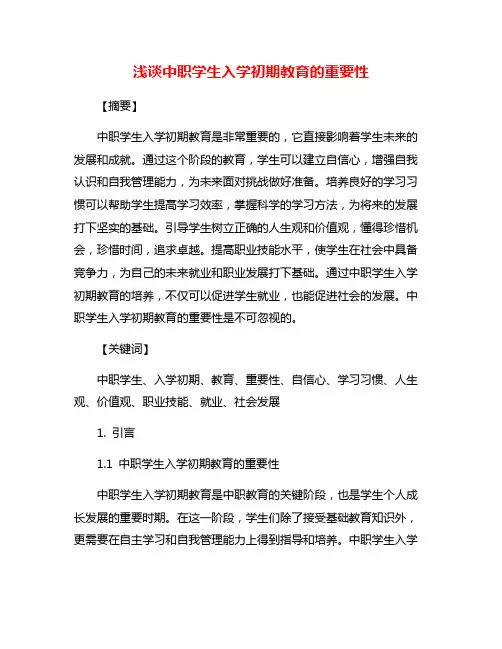 浅谈中职学生入学初期教育的重要性

【摘要】

中职学生入学初期教育是非常重要的，它直接影响着学生未来的发展和成就。通过这个阶段的教育，学生可以建立自信心，增强自我认识和自我管理能力，为未来面对挑战做好准备。培养良好的学习习惯可以帮助学生提高学习效率，掌握科学的学习方法，为将来的发展打下坚实的基础。引导学生树立正确的人生观和价值观，懂得珍惜机会，珍惜时间，追求卓越。提高职业技能水平，使学生在社会中具备竞争力，为自己的未来就业和职业发展打下基础。通过中职学生入学初期教育的培养，不仅可以促进学生就业，也能促进社会的发展。中职学生入学初期教育的重要性是不可忽视的。

【关键词】

中职学生、入学初期、教育、重要性、自信心、学习习惯、人生观、价值观、职业技能、就业、社会发展

1. 引言

1.1 中职学生入学初期教育的重要性

中职学生入学初期教育是中职教育的关键阶段，也是学生个人成长发展的重要时期。在这一阶段，学生们除了接受基础教育知识外，更需要在自主学习和自我管理能力上得到指导和培养。中职学生入学